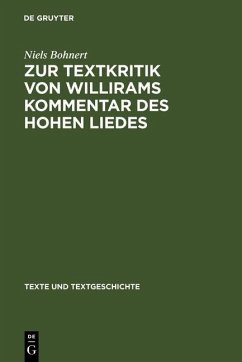 DE GRUYTER

Niels Bohnert

ZUR TEXTKRITIK VON WILLIRAMS KOMMENTAR DES HOHEN LIEDES

TEXTE UND TEXTGESCHICHTE

DE G